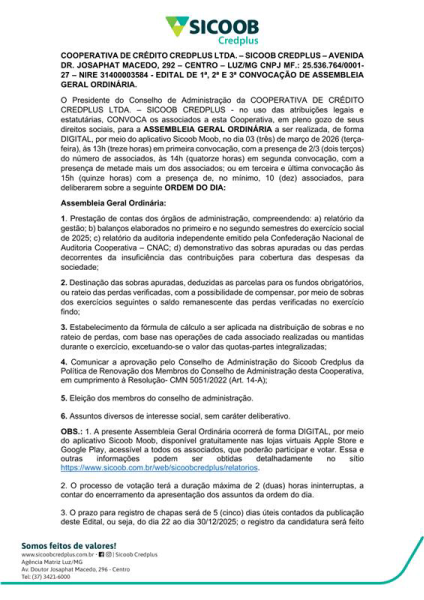 SICOOB
Credplus

COOPERATIVA DE CRÉDITO CREDPLUS LTDA. – SICOOB CREDPLUS – AVENIDA DR. JOSAPHAT MACEDO, 292 – CENTRO – LUZ/MG CNPJ MF.: 25.536.764/0001-27 – NIRE 31400003584 - EDITAL DE 1ª, 2ª E 3ª CONVOCAÇÃO DE ASSEMBLEIA GERAL ORDINÁRIA.

O Presidente do Conselho de Administração da COOPERATIVA DE CRÉDITO CREDPLUS LTDA. – SICOOB CREDPLUS - no uso das atribuições legais e estatutárias, CONVOCA os associados a esta Cooperativa, em pleno gozo de seus direitos sociais, para a ASSEMBLEIA GERAL ORDINÁRIA a ser realizada, de forma DIGITAL, por meio do aplicativo Sicoob Moob, no dia 03 (três) de março de 2026 (terça-feira), às 13h (treze horas) em primeira convocação, com a presença de 2/3 (dois terços) do número de associados, às 14h (quatorze horas) em segunda convocação, com a presença de metade mais um dos associados; ou em terceira e última convocação às 15h (quinze horas) com a presença de, no mínimo, 10 (dez) associados, para deliberarem sobre a seguinte ORDEM DO DIA:

Assembleia Geral Ordinária:

1. Prestação de contas dos órgãos de administração, compreendendo: a) relatório da gestão; b) balanços elaborados no primeiro e no segundo semestres do exercício social de 2025; c) relatório da auditoria independente emitido pela Confederação Nacional de Auditoria Cooperativa – CNAC; d) demonstrativo das sobras apuradas ou das perdas decorrentes da insuficiência das contribuições para cobertura das despesas da sociedade;

2. Destinação das sobras apuradas, deduzidas as parcelas para os fundos obrigatórios, ou rateio das perdas verificadas, com a possibilidade de compensar, por meio de sobras dos exercícios seguintes o saldo remanescente das perdas verificadas no exercício findo;

3. Estabelecimento da fórmula de cálculo a ser aplicada na distribuição de sobras e no rateio de perdas, com base nas operações de cada associado realizadas ou mantidas durante o exercício, excetuando-se o valor das quotas-partes integralizadas;

4. Comunicar a aprovação pelo Conselho de Administração do Sicoob Credplus da Política de Renovação dos Membros do Conselho de Administração desta Cooperativa, em cumprimento à Resolução- CMN 5051/2022 (Art. 14-A);

5. Eleição dos membros do conselho de administração.

6. Assuntos diversos de interesse social, sem caráter deliberativo.

OBS.: 1. A presente Assembleia Geral Ordinária ocorrerá de forma DIGITAL, por meio do aplicativo Sicoob Moob, disponível gratuitamente nas lojas virtuais Apple Store e Google Play, acessível a todos os associados, que poderão participar e votar. Essa e outras informações podem ser obtidas detalhadamente no sítio https://www.sicoob.com.br/web/sicoobcredplus/relatorios.

2. O processo de votação terá a duração máxima de 2 (duas) horas ininterruptas, a contar do encerramento da apresentação dos assuntos da ordem do dia.

3. O prazo para registro de chapas será de 5 (cinco) dias úteis contados da publicação deste Edital, ou seja, do dia 22 ao dia 30/12/2025; o registro da candidatura será feito

Somos feitos de valores!
www.sicoobcredplus.com.br - | Sicoob Credplus
Agência Matriz Luz/MG
Av. Doutor Josaphat Macedo, 296 - Centro
Tel: (37) 3421-6000